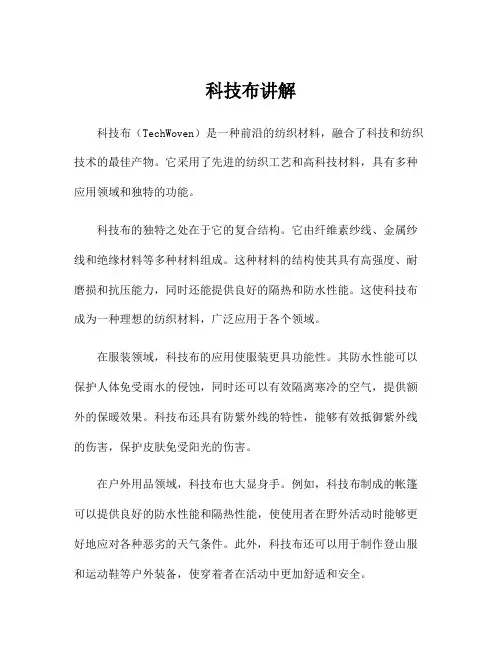 科技布讲解

科技布（TechWoven）是一种前沿的纺织材料，融合了科技和纺织技术的最佳产物。它采用了先进的纺织工艺和高科技材料，具有多种应用领域和独特的功能。

科技布的独特之处在于它的复合结构。它由纤维素纱线、金属纱线和绝缘材料等多种材料组成。这种材料的结构使其具有高强度、耐磨损和抗压能力，同时还能提供良好的隔热和防水性能。这使科技布成为一种理想的纺织材料，广泛应用于各个领域。

在服装领域，科技布的应用使服装更具功能性。其防水性能可以保护人体免受雨水的侵蚀，同时还可以有效隔离寒冷的空气，提供额外的保暖效果。科技布还具有防紫外线的特性，能够有效抵御紫外线的伤害，保护皮肤免受阳光的伤害。

在户外用品领域，科技布也大显身手。例如，科技布制成的帐篷可以提供良好的防水性能和隔热性能，使使用者在野外活动时能够更好地应对各种恶劣的天气条件。此外，科技布还可以用于制作登山服和运动鞋等户外装备，使穿着者在活动中更加舒适和安全。